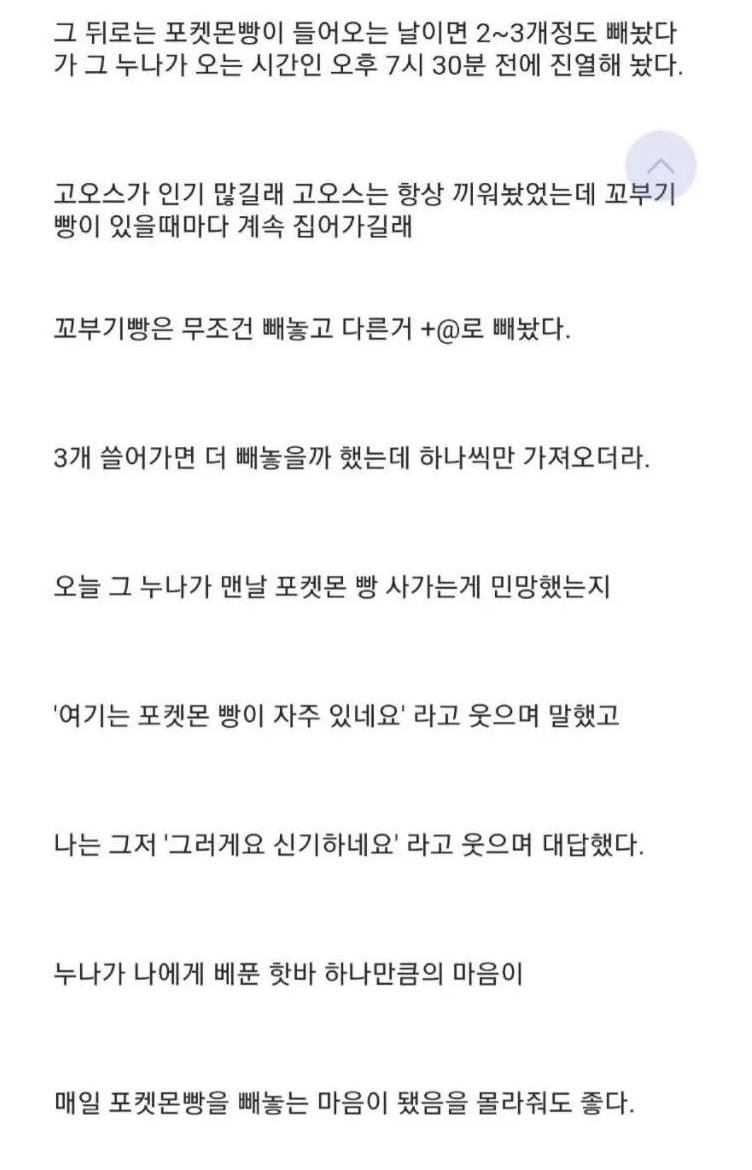 그 뒤로는 포켓몬빵이 들어오는 날이면 2~3개정도 빼놨다가 그 누나가 오는 시간인 오후 7시 30분 전에 진열해 놨다.

고오스가 인기 많길래 고오스는 항상 끼워놨었는데 꼬부기빵이 있을때마다 계속 집어가길래

꼬부기빵은 무조건 빼놓고 다른거 +@로 빼놨다.

3개 쓸어가면 더 빼놓을까 했는데 하나씩만 가져오더라.

오늘 그 누나가 맨날 포켓몬 빵 사가는게 민망했는지

'여기는 포켓몬 빵이 자주 있네요' 라고 웃으며 말했고

나는 그저 '그러게요 신기하네요' 라고 웃으며 대답했다.

누나가 나에게 베푼 핫바 하나만큼의 마음이

매일 포켓몬빵을 빼놓는 마음이 됐음을 몰라줘도 좋다.